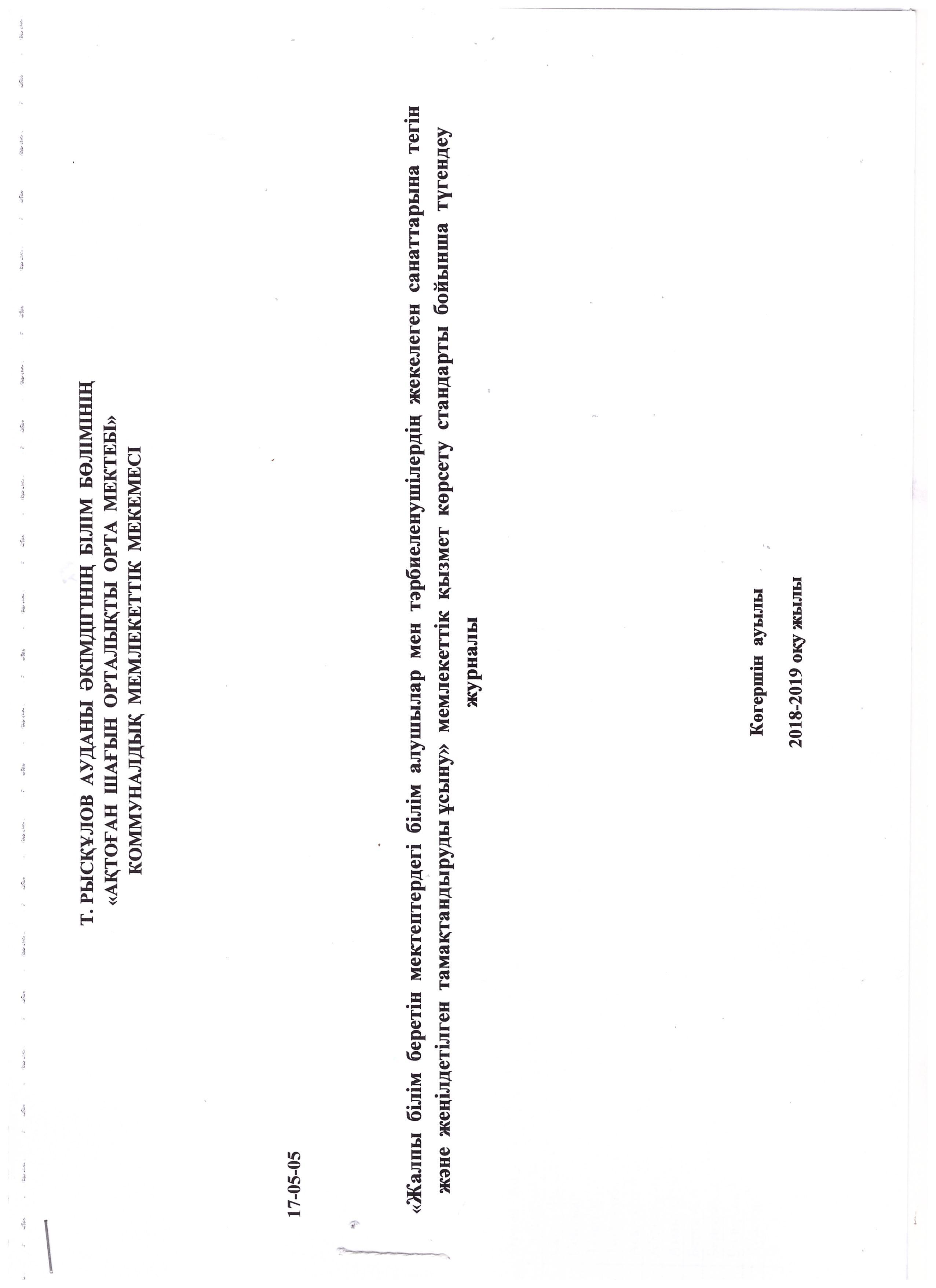 Т. РЫСҚҰЛОВ АУДАНЫ ӘКІМДІГІНІҢ БІЛІМ БӨЛІМІНІҢ
«АҚТОҒАН ШАҒЫН ОРТАЛЫҚТЫ ОРТА МЕКТЕБІ»
КОММУНАЛДЫҚ МЕМЛЕКЕТТІК МЕКЕМЕСІ

17-05-05

«Жалпы білім беретін мектептердегі білім алушылар мен тәрбиеленушілердің жекелеген санаттарына тегін және жеңілдетілген тамақтандыруды ұсыну» мемлекеттік қызмет көрсету стандарты бойынша түгендеу журналы

Көгершін ауылы
2018-2019 оқу жылы